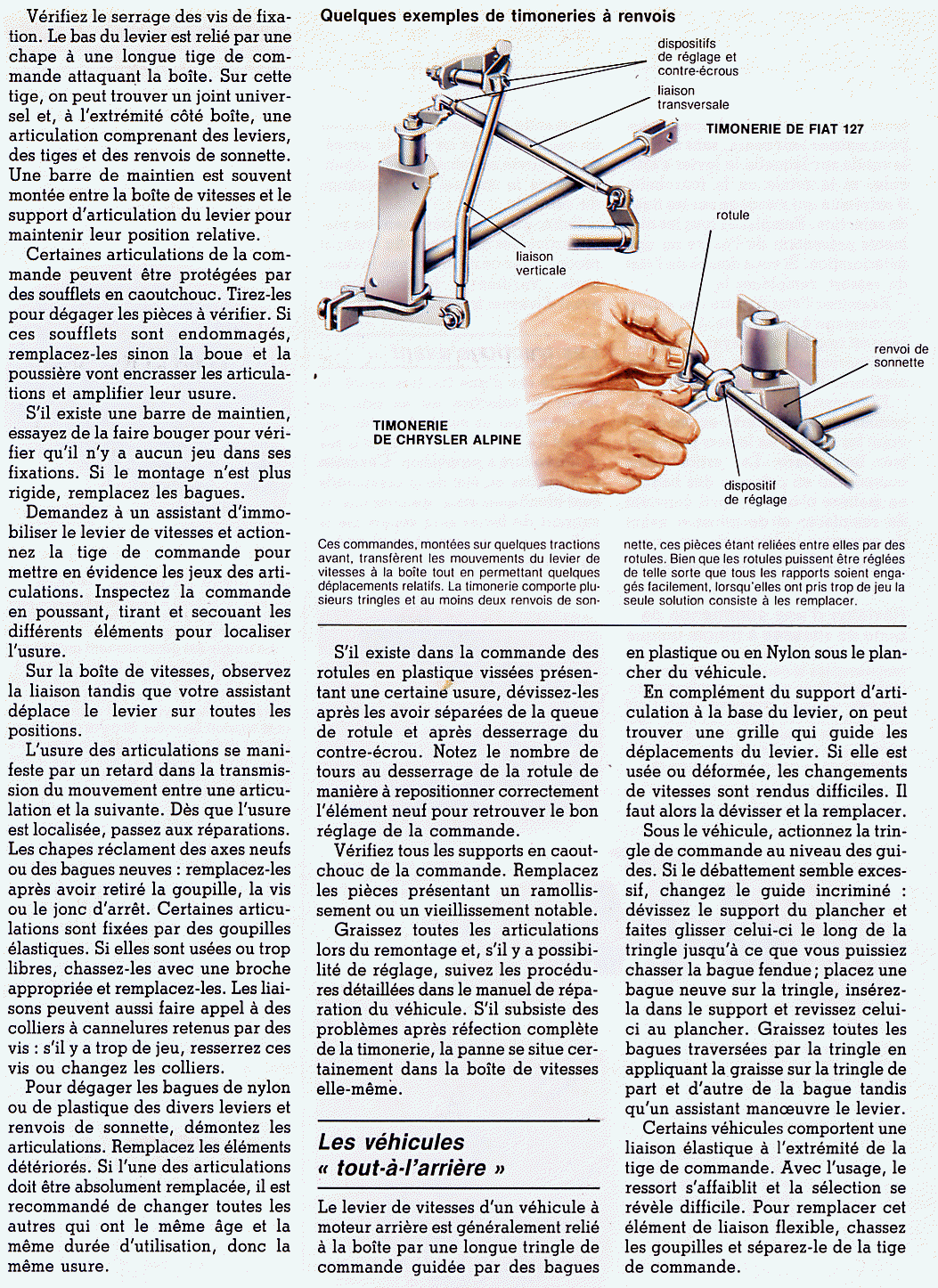 Vérifiez le serrage des vis de fixation. Le bas du levier est relié par une chape à une longue tige de commande attaquant la boîte. Sur cette tige, on peut trouver un joint universel et, à l'extrémité côté boîte, une articulation comprenant des leviers, des tiges et des renvois de sonnette. Une barre de maintien est souvent montée entre la boîte de vitesses et le support d'articulation du levier pour maintenir leur position relative.

Certaines articulations de la commande peuvent être protégées par des soufflets en caoutchouc. Tirez-les pour dégager les pièces à vérifier. Si ces soufflets sont endommagés, remplacez-les sinon la boue et la poussière vont encrasser les articulations et amplifier leur usure.

S'il existe une barre de maintien, essayez de la faire bouger pour vérifier qu'il n'y a aucun jeu dans ses fixations. Si le montage n'est plus rigide, remplacez les bagues.

Demandez à un assistant d'immobiliser le levier de vitesses et actionnez la tige de commande pour mettre en évidence les jeux des articulations. Inspectez la commande en poussant, tirant et secouant les différents éléments pour localiser l'usure.

Sur la boîte de vitesses, observez la liaison tandis que votre assistant déplace le levier sur toutes les positions.

L'usure des articulations se manifeste par un retard dans la transmission du mouvement entre une articulation et la suivante. Dès que l'usure est localisée, passez aux réparations. Les chapes réclament des axes neufs ou des bagues neuves : remplacez-les après avoir retiré la goupille, la vis ou le jonc d'arrêt. Certaines articulations sont fixées par des goupilles élastiques. Si elles sont usées ou trop libres, chassez-les avec une broche appropriée et remplacez-les. Les liaisons peuvent aussi faire appel à des colliers à cannelures retenus par des vis : s'il y a trop de jeu, resserrez ces vis ou changez les colliers.

Pour dégager les bagues de nylon ou de plastique des divers leviers et renvois de sonnette, démontez les articulations. Remplacez les éléments détériorés. Si l'une des articulations doit être absolument remplacée, il est recommandé de changer toutes les autres qui ont le même âge et la même durée d'utilisation, donc la même usure.

Quelques exemples de timoneries à renvois

dispositifs de réglage et contre-écrous

liaison transversale

TIMONERIE DE FIAT 127

rotule

liaison verticale

renvoi de sonnette

TIMONERIE DE CHRYSLER ALPINE

dispositif de réglage

Ces commandes, montées sur quelques tractions avant, transfèrent les mouvements du levier de vitesses à la boîte tout en permettant quelques déplacements relatifs. La timonerie comporte plusieurs tringles et au moins deux renvois de sonnette, ces pièces étant reliées entre elles par des rotules. Bien que les rotules puissent être réglées de telle sorte que tous les rapports soient engagés facilement, lorsqu'elles ont pris trop de jeu la seule solution consiste à les remplacer.

S'il existe dans la commande des rotules en plastique vissées présentant une certaine usure, dévissez-les après les avoir séparées de la queue de rotule et après desserrage du contre-écrou. Notez le nombre de tours au desserrage de la rotule de manière à repositionner correctement l'élément neuf pour retrouver le bon réglage de la commande.

Vérifiez tous les supports en caoutchouc de la commande. Remplacez les pièces présentant un ramollissement ou un vieillissement notable.

Graissez toutes les articulations lors du remontage et, s'il y a possibilité de réglage, suivez les procédures détaillées dans le manuel de réparation du véhicule. S'il subsiste des problèmes après réfection complète de la timonerie, la panne se situe certainement dans la boîte de vitesses elle-même.

Les véhicules « tout-à-l'arrière »

Le levier de vitesses d'un véhicule à moteur arrière est généralement relié à la boîte par une longue tringle de commande guidée par des bagues en plastique ou en Nylon sous le plancher du véhicule.

En complément du support d'articulation à la base du levier, on peut trouver une grille qui guide les déplacements du levier. Si elle est usée ou déformée, les changements de vitesses sont rendus difficiles. Il faut alors la dévisser et la remplacer.

Sous le véhicule, actionnez la tringle de commande au niveau des guides. Si le débattement semble excessif, changez le guide incriminé : dévissez le support du plancher et faites glisser celui-ci le long de la tringle jusqu'à ce que vous puissiez chasser la bague fendue ; placez une bague neuve sur la tringle, insérez-la dans le support et revissez celui-ci au plancher. Graissez toutes les bagues traversées par la tringle en appliquant la graisse sur la tringle de part et d'autre de la bague tandis qu'un assistant manœuvre le levier.

Certains véhicules comportent une liaison élastique à l'extrémité de la tige de commande. Avec l'usage, le ressort s'affaiblit et la sélection se révèle difficile. Pour remplacer cet élément de liaison flexible, chassez les goupilles et séparez-le de la tige de commande.